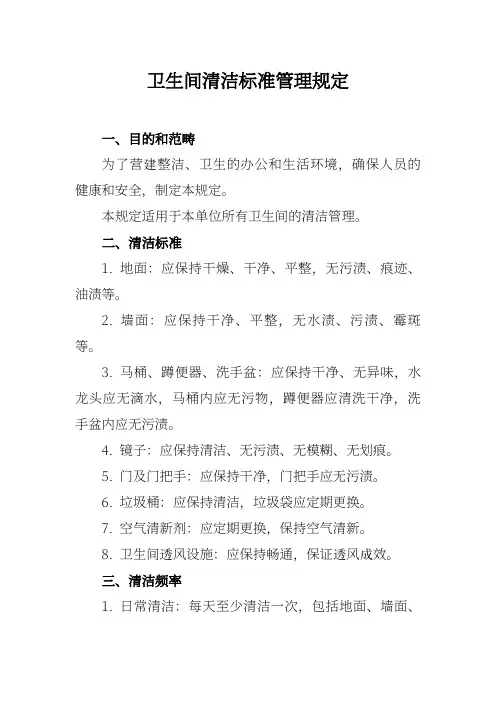 卫生间清洁标准管理规定

一、目的和范畴

为了营建整洁、卫生的办公和生活环境，确保人员的健康和安全，制定本规定。

本规定适用于本单位所有卫生间的清洁管理。

二、清洁标准

1. 地面：应保持干燥、干净、平整，无污渍、痕迹、油渍等。

2. 墙面：应保持干净、平整，无水渍、污渍、霉斑等。

3. 马桶、蹲便器、洗手盆：应保持干净、无异味，水龙头应无滴水，马桶内应无污物，蹲便器应清洗干净，洗手盆内应无污渍。

4. 镜子：应保持清洁、无污渍、无模糊、无划痕。

5. 门及门把手：应保持干净，门把手应无污渍。

6. 垃圾桶：应保持清洁，垃圾袋应定期更换。

7. 空气清新剂：应定期更换，保持空气清新。

8. 卫生间透风设施：应保持畅通，保证透风成效。

三、清洁频率

1. 日常清洁：每天至少清洁一次，包括地面、墙面、